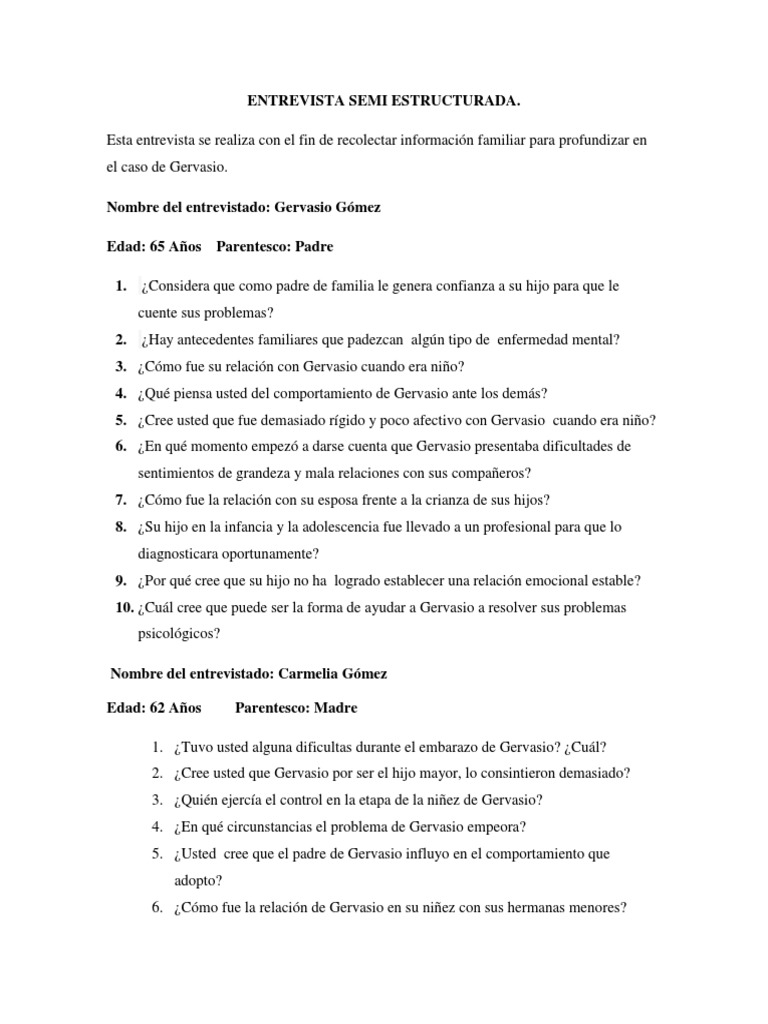 ENTREVISTA SEMI ESTRUCTURADA.

Esta entrevista se realiza con el fin de recolectar información familiar para profundizar en el caso de Gervasio.

Nombre del entrevistado: Gervasio Gómez

Edad: 65 Años    Parentesco: Padre

1. ¿Considera que como padre de familia le genera confianza a su hijo para que le cuente sus problemas?
2. ¿Hay antecedentes familiares que padezcan algún tipo de enfermedad mental?
3. ¿Cómo fue su relación con Gervasio cuando era niño?
4. ¿Qué piensa usted del comportamiento de Gervasio ante los demás?
5. ¿Cree usted que fue demasiado rígido y poco afectivo con Gervasio cuando era niño?
6. ¿En qué momento empezó a darse cuenta que Gervasio presentaba dificultades de sentimientos de grandeza y mala relaciones con sus compañeros?
7. ¿Cómo fue la relación con su esposa frente a la crianza de sus hijos?
8. ¿Su hijo en la infancia y la adolescencia fue llevado a un profesional para que lo diagnosticara oportunamente?
9. ¿Por qué cree que su hijo no ha logrado establecer una relación emocional estable?
10. ¿Cuál cree que puede ser la forma de ayudar a Gervasio a resolver sus problemas psicológicos?

Nombre del entrevistado: Carmelia Gómez

Edad: 62 Años    Parentesco: Madre

1. ¿Tuvo usted alguna dificultas durante el embarazo de Gervasio? ¿Cuál?
2. ¿Cree usted que Gervasio por ser el hijo mayor, lo consintieron demasiado?
3. ¿Quién ejercía el control en la etapa de la niñez de Gervasio?
4. ¿En qué circunstancias el problema de Gervasio empeora?
5. ¿Usted cree que el padre de Gervasio influyo en el comportamiento que adopto?
6. ¿Cómo fue la relación de Gervasio en su niñez con sus hermanas menores?